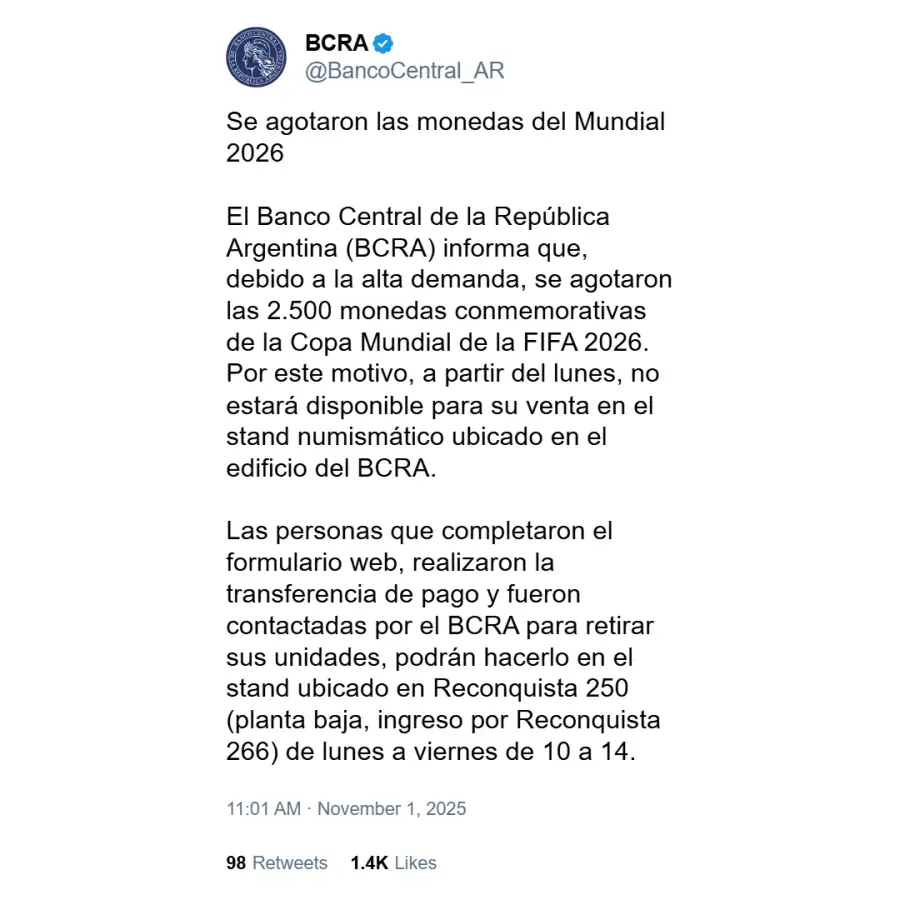 BCRA
@BancoCentral_AR

Se agotaron las monedas del Mundial 2026

El Banco Central de la República Argentina (BCRA) informa que, debido a la alta demanda, se agotaron las 2.500 monedas conmemorativas de la Copa Mundial de la FIFA 2026. Por este motivo, a partir del lunes, no estará disponible para su venta en el stand numismático ubicado en el edificio del BCRA.

Las personas que completaron el formulario web, realizaron la transferencia de pago y fueron contactadas por el BCRA para retirar sus unidades, podrán hacerlo en el stand ubicado en Reconquista 250 (planta baja, ingreso por Reconquista 266) de lunes a viernes de 10 a 14.

11:01 AM · November 1, 2025

98 Retweets 1.4K Likes